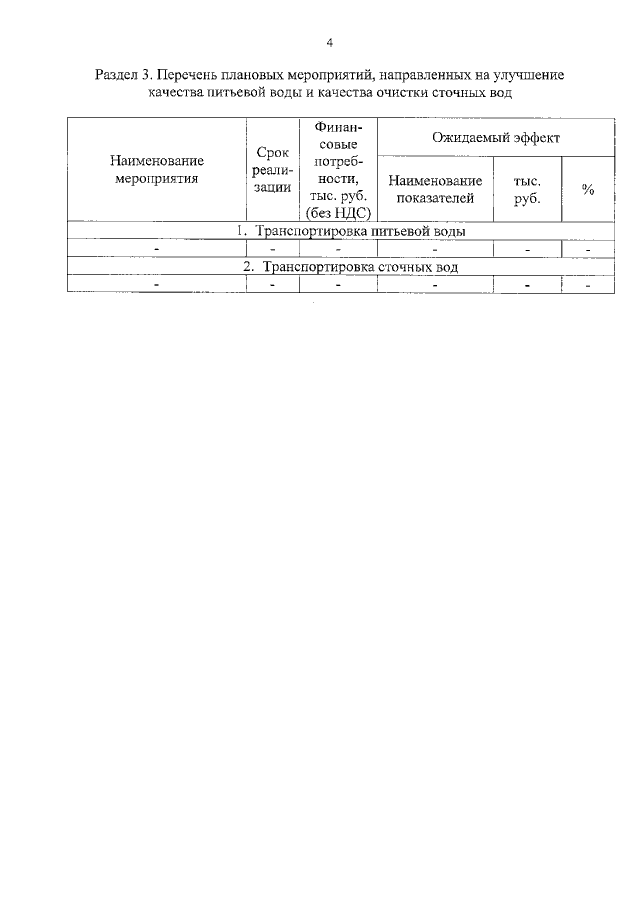 4

Раздел 3. Перечень плановых мероприятий, направленных на улучшение качества питьевой воды и качества очистки сточных вод

| Наименование мероприятия | Срок реализации | Финансовые потребности, тыс. руб. (без НДС) | Ожидаемый эффект | | |
|---|---|---|---|---|---|
| | | | Наименование показателей | тыс. руб. | % |
| 1. Транспортировка питьевой воды | | | | | |
| - | - | - | - | - | - |
| 2. Транспортировка сточных вод | | | | | |
| - | - | - | - | - | - |